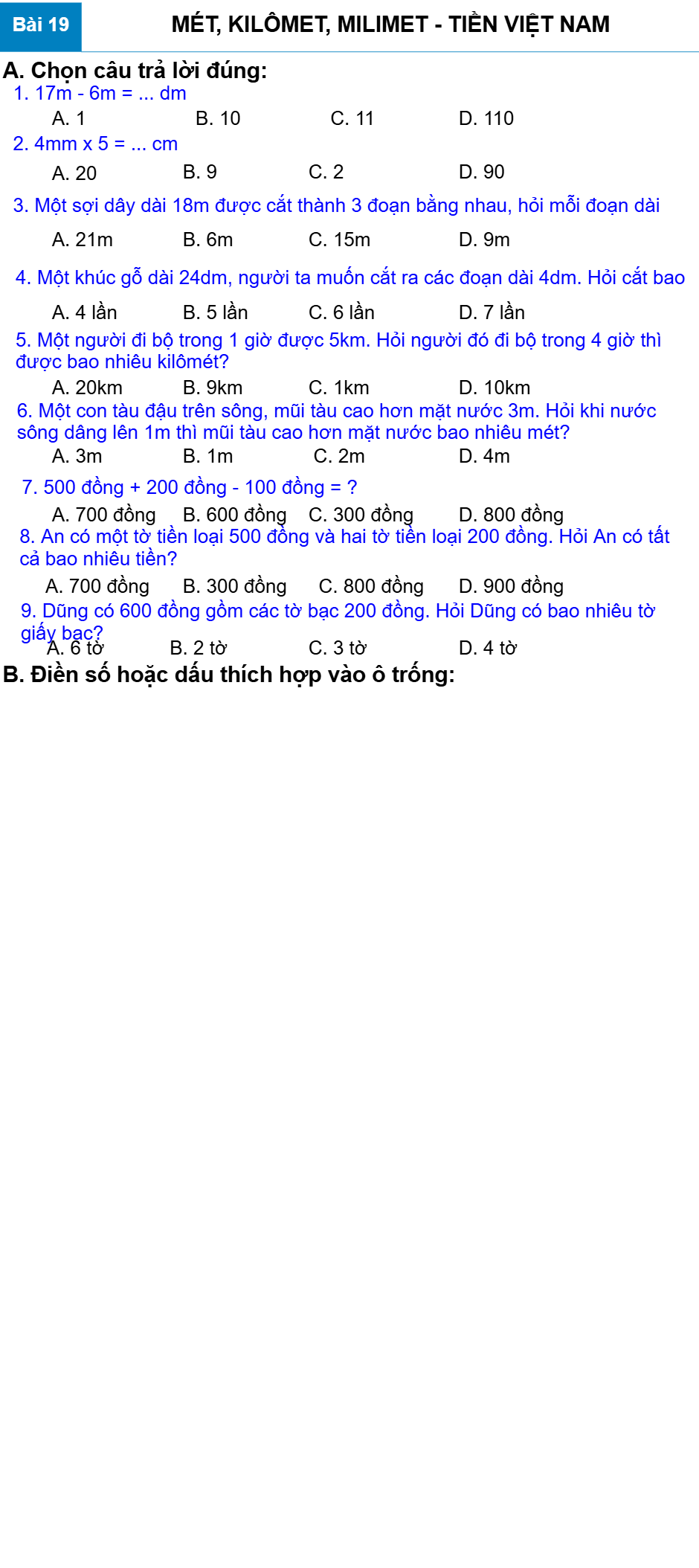 Bài 19

MÉT, KILÔMET, MILIMET - TIỀN VIỆT NAM

A. Chọn câu trả lời đúng:

1. 17m - 6m = ... dm

A. 1 B. 10 C. 11 D. 110

2. 4mm x 5 = ... cm

A. 20 B. 9 C. 2 D. 90

3. Một sợi dây dài 18m được cắt thành 3 đoạn bằng nhau, hỏi mỗi đoạn dài

A. 21m B. 6m C. 15m D. 9m

4. Một khúc gỗ dài 24dm, người ta muốn cắt ra các đoạn dài 4dm. Hỏi cắt bao

A. 4 lần B. 5 lần C. 6 lần D. 7 lần

5. Một người đi bộ trong 1 giờ được 5km. Hỏi người đó đi bộ trong 4 giờ thì được bao nhiêu kilômét?

A. 20km B. 9km C. 1km D. 10km

6. Một con tàu đậu trên sông, mũi tàu cao hơn mặt nước 3m. Hỏi khi nước sông dâng lên 1m thì mũi tàu cao hơn mặt nước bao nhiêu mét?

A. 3m B. 1m C. 2m D. 4m

7. 500 đồng + 200 đồng - 100 đồng = ?

A. 700 đồng B. 600 đồng C. 300 đồng D. 800 đồng

8. An có một tờ tiền loại 500 đồng và hai tờ tiền loại 200 đồng. Hỏi An có tất cả bao nhiêu tiền?

A. 700 đồng B. 300 đồng C. 800 đồng D. 900 đồng

9. Dũng có 600 đồng gồm các tờ bạc 200 đồng. Hỏi Dũng có bao nhiêu tờ giấy bạc?

A. 6 tờ B. 2 tờ C. 3 tờ D. 4 tờ

B. Điền số hoặc dấu thích hợp vào ô trống: